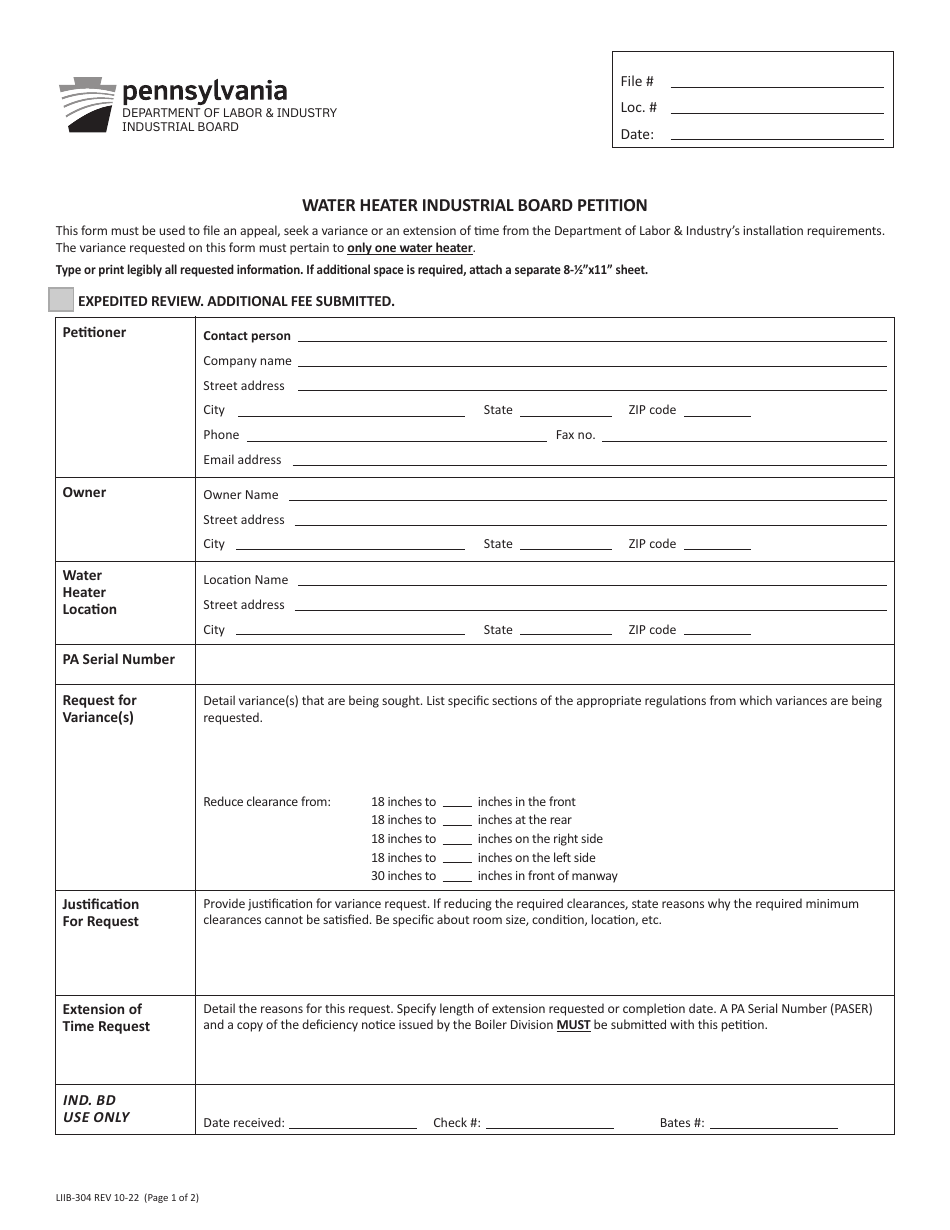 pennsylvania
DEPARTMENT OF LABOR & INDUSTRY
INDUSTRIAL BOARD

File # ____
Loc. # ____
Date: ____

WATER HEATER INDUSTRIAL BOARD PETITION

This form must be used to file an appeal, seek a variance or an extension of time from the Department of Labor & Industry's installation requirements. The variance requested on this form must pertain to only one water heater.

Type or print legibly all requested information. If additional space is required, attach a separate 8-½"x11" sheet.

☐ EXPEDITED REVIEW. ADDITIONAL FEE SUBMITTED.

Petitioner
Contact person ____
Company name ____
Street address ____
City ____ State ____ ZIP code ____
Phone ____ Fax no. ____
Email address ____

Owner
Owner Name ____
Street address ____
City ____ State ____ ZIP code ____

Water Heater Location
Location Name ____
Street address ____
City ____ State ____ ZIP code ____

PA Serial Number

Request for Variance(s)
Detail variance(s) that are being sought. List specific sections of the appropriate regulations from which variances are being requested.

Reduce clearance from:
18 inches to ____ inches in the front
18 inches to ____ inches at the rear
18 inches to ____ inches on the right side
18 inches to ____ inches on the left side
30 inches to ____ inches in front of manway

Justification For Request
Provide justification for variance request. If reducing the required clearances, state reasons why the required minimum clearances cannot be satisfied. Be specific about room size, condition, location, etc.

Extension of Time Request
Detail the reasons for this request. Specify length of extension requested or completion date. A PA Serial Number (PASER) and a copy of the deficiency notice issued by the Boiler Division MUST be submitted with this petition.

IND. BD
USE ONLY
Date received: ____ Check #: ____ Bates #: ____

LIIB-304 REV 10-22 (Page 1 of 2)